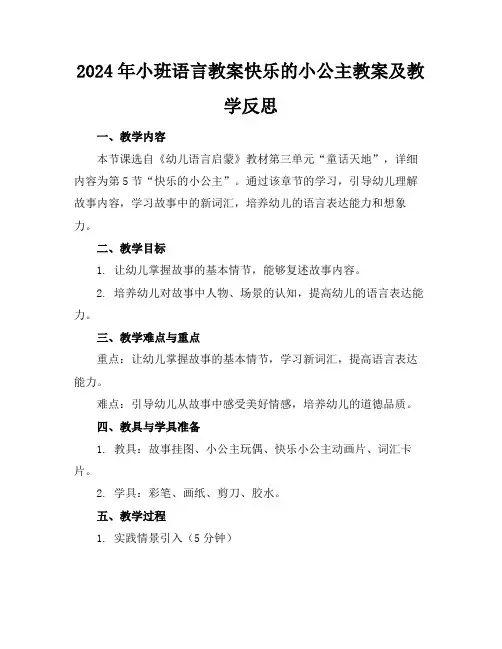 2024年小班语言教案快乐的小公主教案及教学反思

一、教学内容

本节课选自《幼儿语言启蒙》教材第三单元“童话天地”，详细内容为第5节“快乐的小公主”。通过该章节的学习，引导幼儿理解故事内容，学习故事中的新词汇，培养幼儿的语言表达能力和想象力。

二、教学目标

1. 让幼儿掌握故事的基本情节，能够复述故事内容。

2. 培养幼儿对故事中人物、场景的认知，提高幼儿的语言表达能力。

三、教学难点与重点

重点：让幼儿掌握故事的基本情节，学习新词汇，提高语言表达能力。

难点：引导幼儿从故事中感受美好情感，培养幼儿的道德品质。

四、教具与学具准备

1. 教具：故事挂图、小公主玩偶、快乐小公主动画片、词汇卡片。

2. 学具：彩笔、画纸、剪刀、胶水。

五、教学过程

1. 实践情景引入（5分钟）